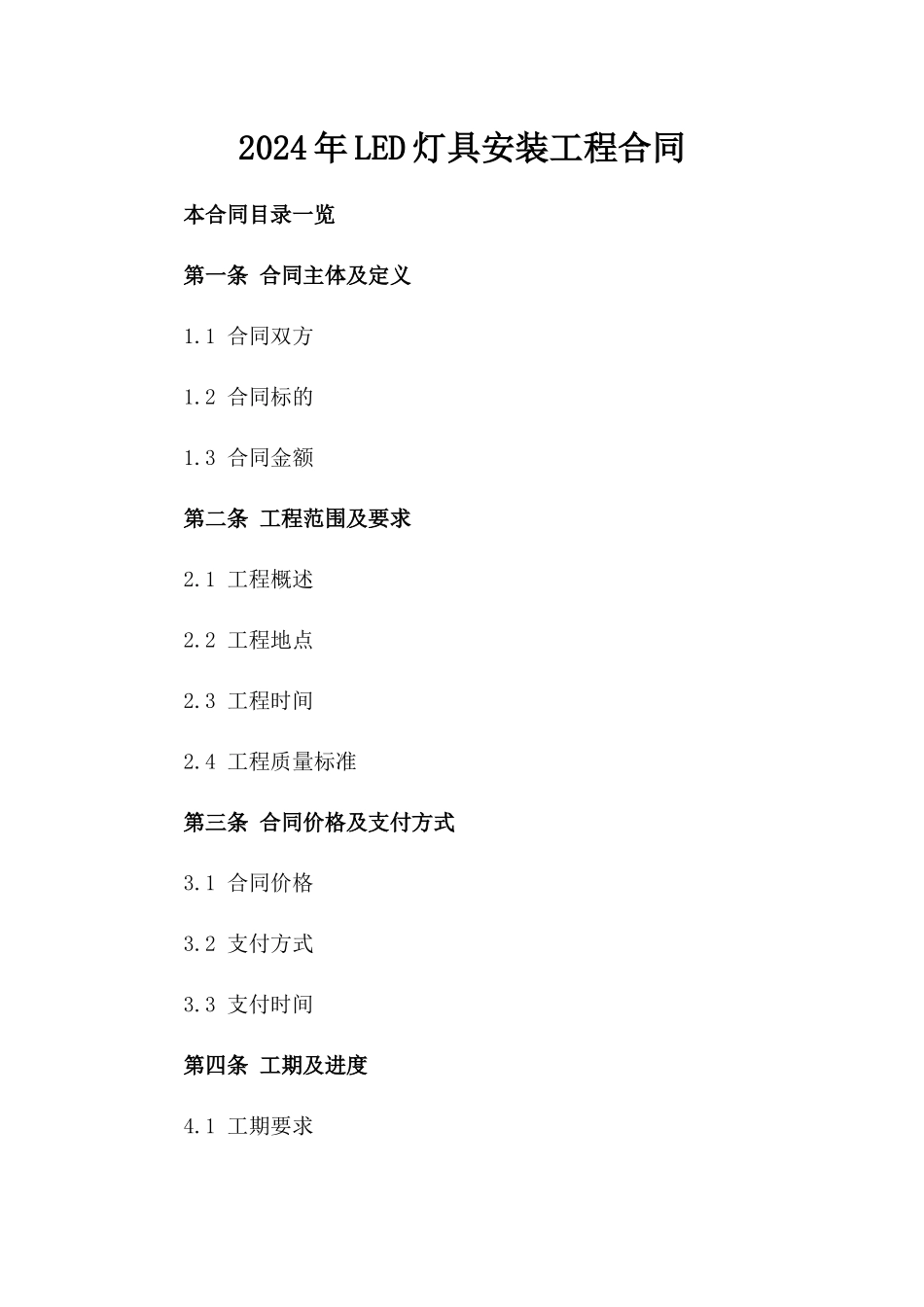 2024年LED灯具安装工程合同

本合同目录一览

第一条 合同主体及定义

1.1 合同双方

1.2 合同标的

1.3 合同金额

第二条 工程范围及要求

2.1 工程概述

2.2 工程地点

2.3 工程时间

2.4 工程质量标准

第三条 合同价格及支付方式

3.1 合同价格

3.2 支付方式

3.3 支付时间

第四条 工期及进度

4.1 工期要求